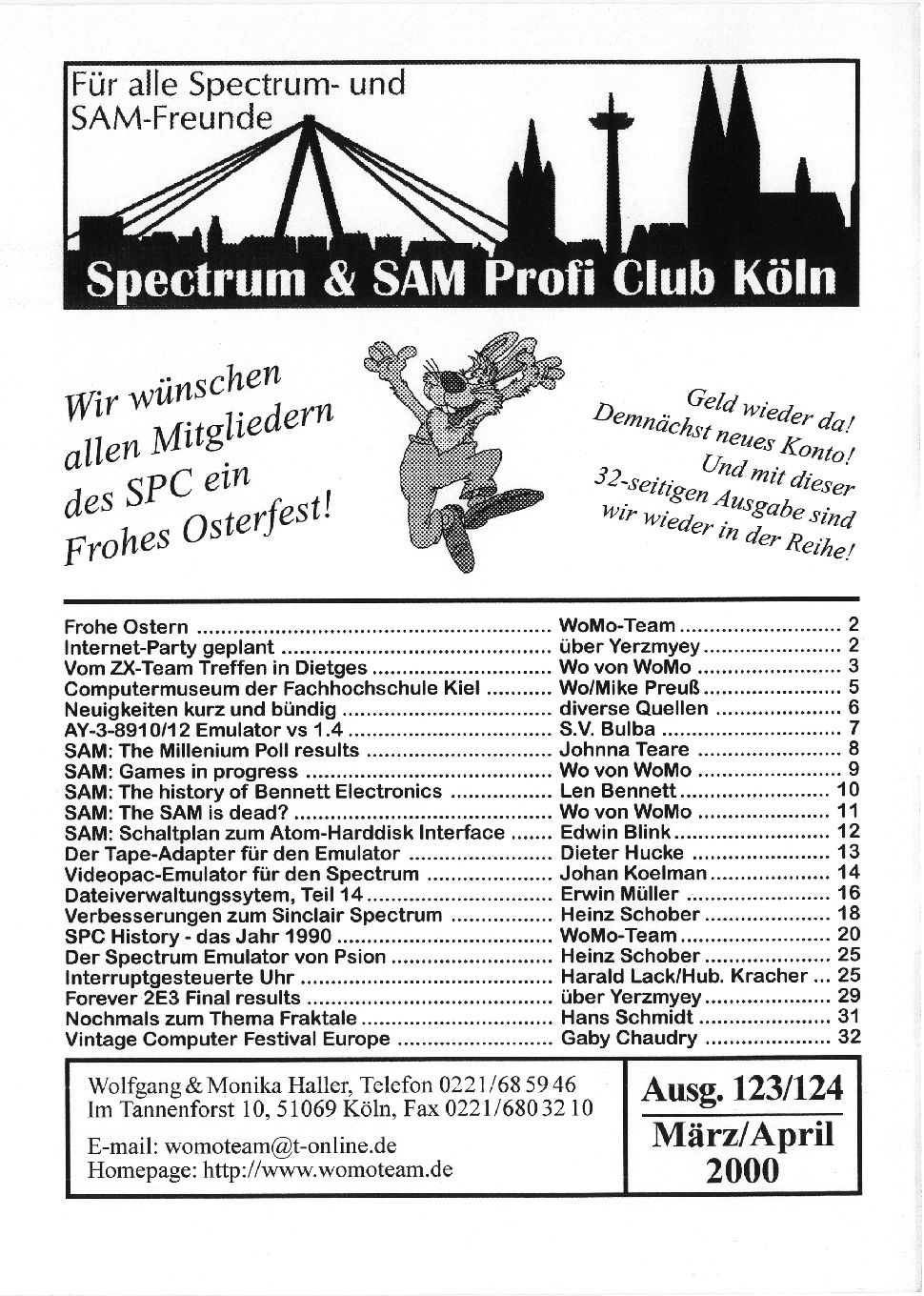 Für alle Spectrum- und SAM-Freunde

Spectrum & SAM Profi Club Köln

Wir wünschen allen Mitgliedern des SPC ein Frohes Osterfest!

Geld wieder da! Demnächst neues Konto! Und mit dieser 32-seitigen Ausgabe sind wir wieder in der Reihe!

| | | |
|---|---|---|
| Frohe Ostern | WoMo-Team | 2 |
| Internet-Party geplant | über Yerzmyey | 2 |
| Vom ZX-Team Treffen in Dietges | Wo von WoMo | 3 |
| Computermuseum der Fachhochschule Kiel | Wo/Mike Preuß | 5 |
| Neuigkeiten kurz und bündig | diverse Quellen | 6 |
| AY-3-8910/12 Emulator vs 1.4 | S.V. Bulba | 7 |
| SAM: The Millenium Poll results | Johnna Teare | 8 |
| SAM: Games in progress | Wo von WoMo | 9 |
| SAM: The history of Bennett Electronics | Len Bennett | 10 |
| SAM: The SAM is dead? | Wo von WoMo | 11 |
| SAM: Schaltplan zum Atom-Harddisk Interface | Edwin Blink | 12 |
| Der Tape-Adapter für den Emulator | Dieter Hucke | 13 |
| Videopac-Emulator für den Spectrum | Johan Koelman | 14 |
| Dateiverwaltungssytem, Teil 14 | Erwin Müller | 16 |
| Verbesserungen zum Sinclair Spectrum | Heinz Schober | 18 |
| SPC History - das Jahr 1990 | WoMo-Team | 20 |
| Der Spectrum Emulator von Psion | Heinz Schober | 25 |
| Interruptgesteuerte Uhr | Harald Lack/Hub. Kracher | 25 |
| Forever 2E3 Final results | über Yerzmyey | 29 |
| Nochmals zum Thema Fraktale | Hans Schmidt | 31 |
| Vintage Computer Festival Europe | Gaby Chaudry | 32 |

Wolfgang & Monika Haller, Telefon 0221/68 59 46
Im Tannenforst 10, 51069 Köln, Fax 0221/680 32 10

E-mail: womoteam@t-online.de
Homepage: http://www.womoteam.de

Ausg. 123/124
März/April
2000